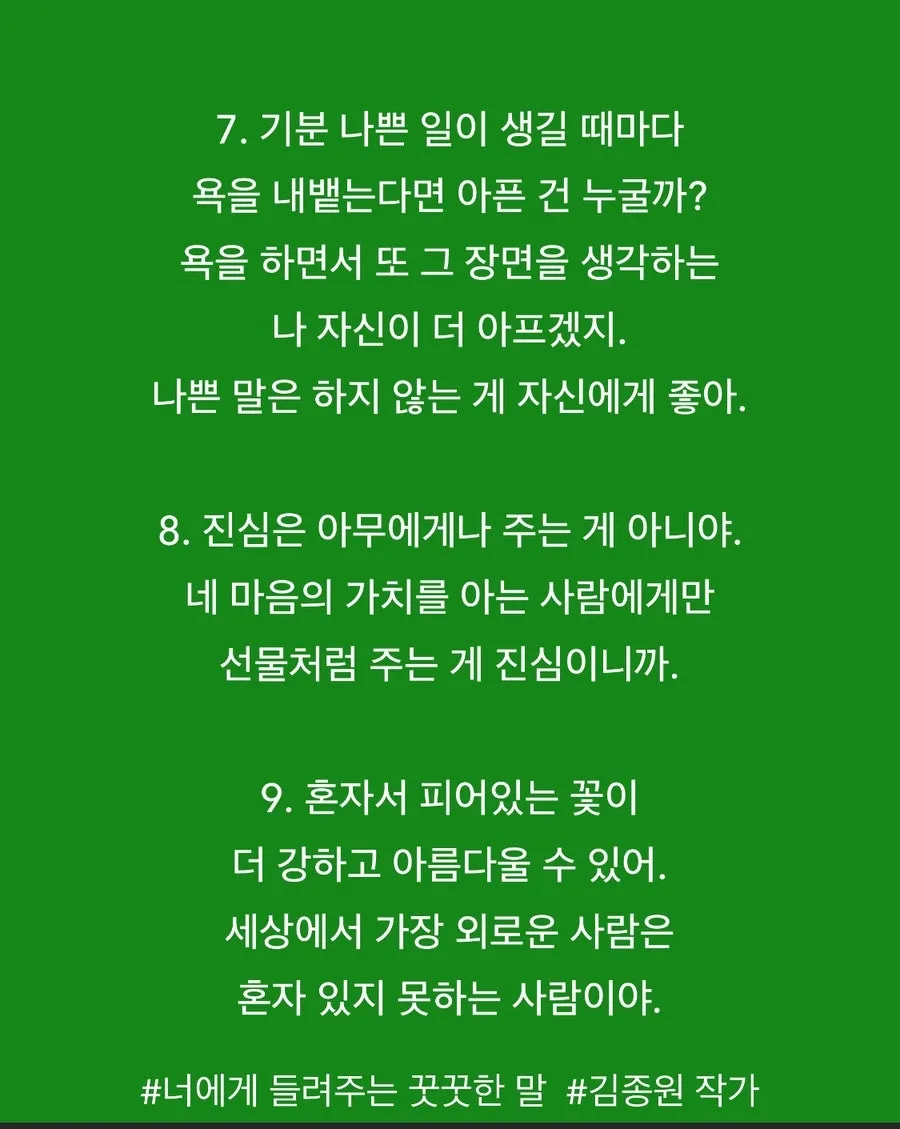 7. 기분 나쁜 일이 생길 때마다
욕을 내뱉는다면 아픈 건 누굴까?
욕을 하면서 또 그 장면을 생각하는
나 자신이 더 아프겠지.
나쁜 말은 하지 않는 게 자신에게 좋아.

8. 진심은 아무에게나 주는 게 아니야.
네 마음의 가치를 아는 사람에게만
선물처럼 주는 게 진심이니까.

9. 혼자서 피어있는 꽃이
더 강하고 아름다울 수 있어.
세상에서 가장 외로운 사람은
혼자 있지 못하는 사람이야.

#너에게 들려주는 꿋꿋한 말 #김종원 작가